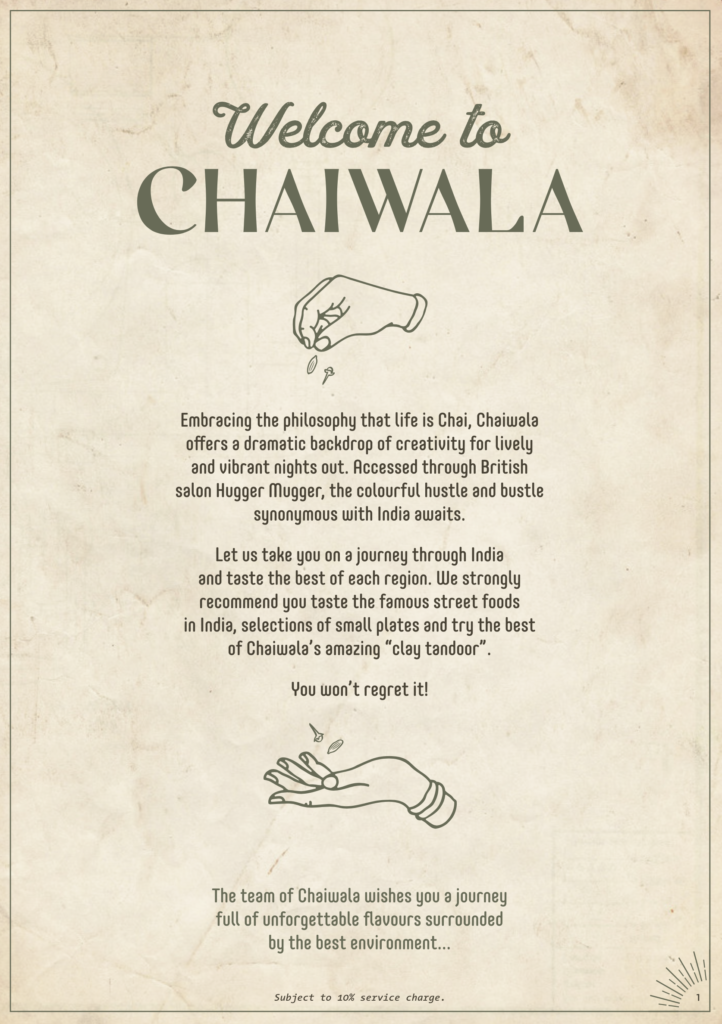 Welcome to
CHAIWALA

Embracing the philosophy that life is Chai, Chaiwala offers a dramatic backdrop of creativity for lively and vibrant nights out. Accessed through British salon Hugger Mugger, the colourful hustle and bustle synonymous with India awaits.

Let us take you on a journey through India and taste the best of each region. We strongly recommend you taste the famous street foods in India, selections of small plates and try the best of Chaiwala's amazing "clay tandoor".

You won't regret it!

The team of Chaiwala wishes you a journey full of unforgettable flavours surrounded by the best environment...

Subject to 10% service charge.

1